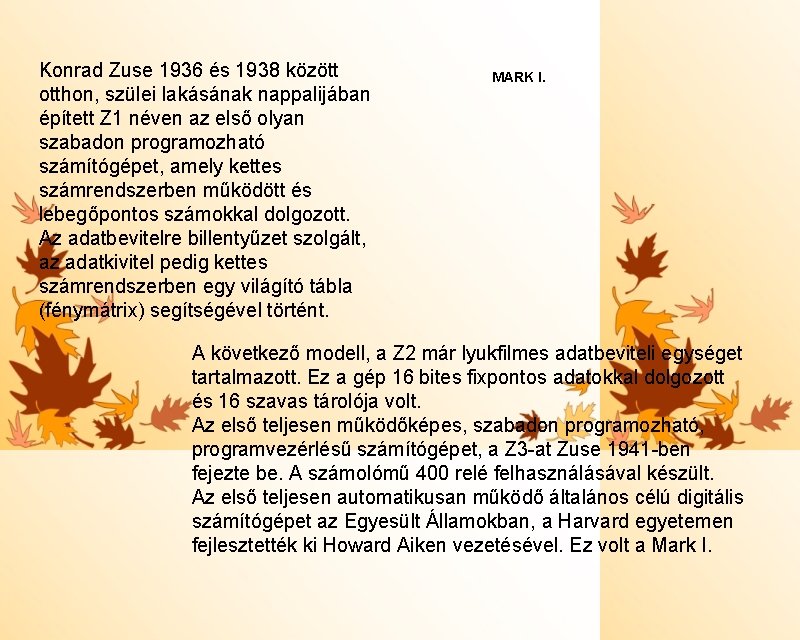 Konrad Zuse 1936 és 1938 között otthon, szülei lakásának nappalijában épített Z1 néven az első olyan szabadon programozható számítógépet, amely kettes számrendszerben működött és lebegőpontos számokkal dolgozott. Az adatbevitelre billentyűzet szolgált, az adatkivitel pedig kettes számrendszerben egy világító tábla (fénymátrix) segítségével történt.

MARK I.

A következő modell, a Z2 már lyukfilmes adatbeviteli egységet tartalmazott. Ez a gép 16 bites fixpontos adatokkal dolgozott és 16 szavas tárolója volt.
Az első teljesen működőképes, szabadon programozható, programvezérlésű számítógépet, a Z3-at Zuse 1941-ben fejezte be. A számolómű 400 relé felhasználásával készült.
Az első teljesen automatikusan működő általános célú digitális számítógépet az Egyesült Államokban, a Harvard egyetemen fejlesztették ki Howard Aiken vezetésével. Ez volt a Mark I.